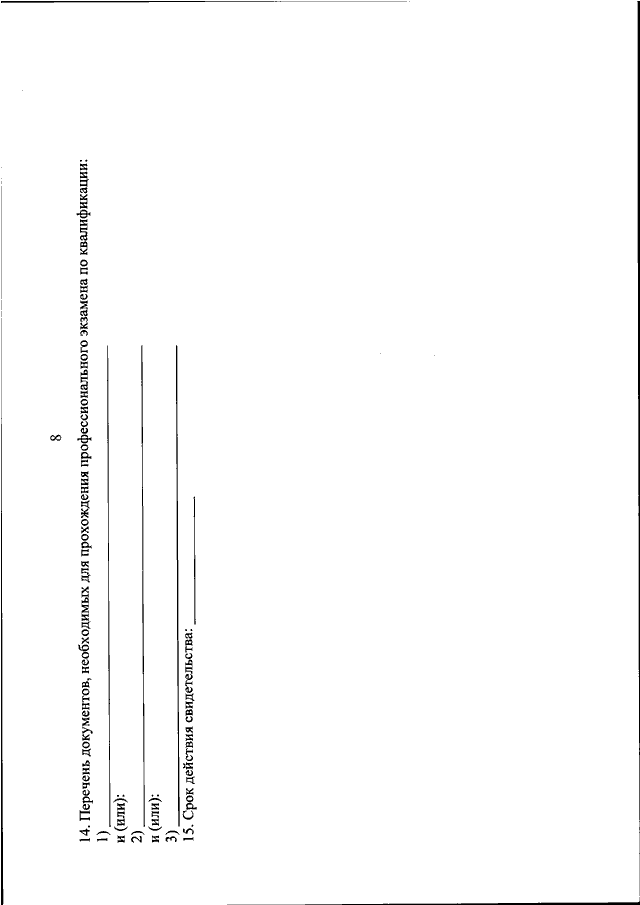 8

14. Перечень документов, необходимых для прохождения профессионального экзамена по квалификации:
1) ______
и (или):
2) ______
и (или):
3) ______
15. Срок действия свидетельства: ______